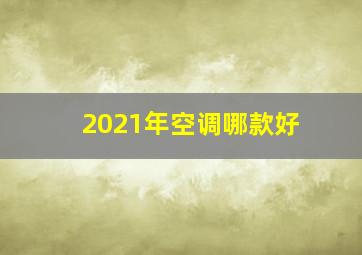 2021年空调哪款好